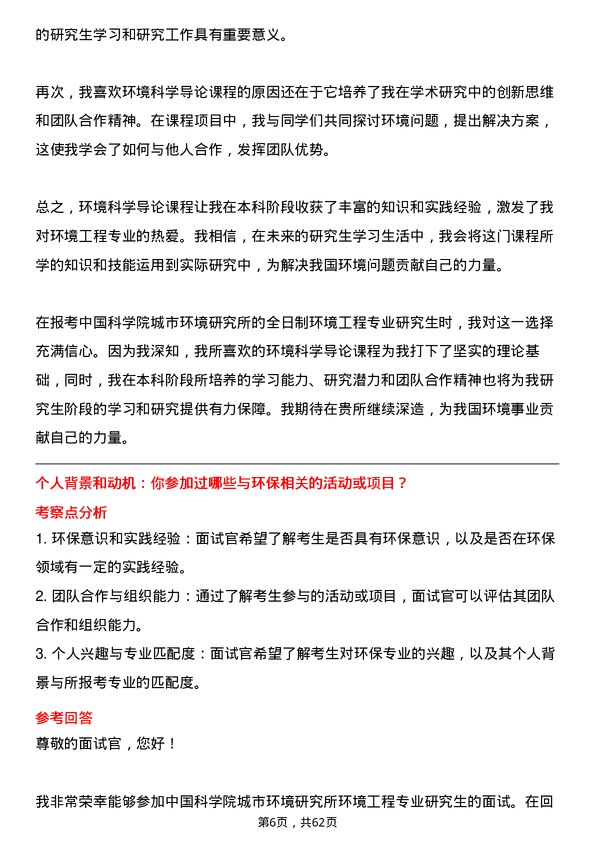 的研究生学习和研究工作具有重要意义。

再次，我喜欢环境科学导论课程的原因还在于它培养了我在学术研究中的创新思维和团队合作精神。在课程项目中，我与同学们共同探讨环境问题，提出解决方案，这使我学会了如何与他人合作，发挥团队优势。

总之，环境科学导论课程让我在本科阶段收获了丰富的知识和实践经验，激发了我对环境工程专业的热爱。我相信，在未来的研究生学习生活中，我会将这门课程所学的知识和技能运用到实际研究中，为解决我国环境问题贡献自己的力量。

在报考中国科学院城市环境研究所的全日制环境工程专业研究生时，我对这一选择充满信心。因为我深知，我所喜欢的环境科学导论课程为我打下了坚实的理论基础，同时，我在本科阶段所培养的学习能力、研究潜力和团队合作精神也将为我研究生阶段的学习和研究提供有力保障。我期待在贵所继续深造，为我国环境事业贡献自己的力量。

个人背景和动机：你参加过哪些与环保相关的活动或项目？

考察点分析

1. 环保意识和实践经验：面试官希望了解考生是否具有环保意识，以及是否在环保领域有一定的实践经验。

2. 团队合作与组织能力：通过了解考生参与的活动或项目，面试官可以评估其团队合作和组织能力。

3. 个人兴趣与专业匹配度：面试官希望了解考生对环保专业的兴趣，以及其个人背景与所报考专业的匹配度。

参考回答

尊敬的面试官，您好！

我非常荣幸能够参加中国科学院城市环境研究所环境工程专业研究生的面试。在回

第6页，共62页